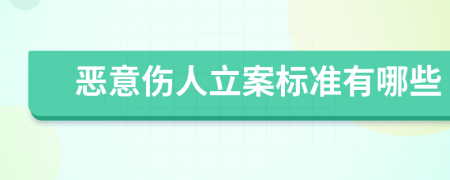 恶意伤人立案标准有哪些